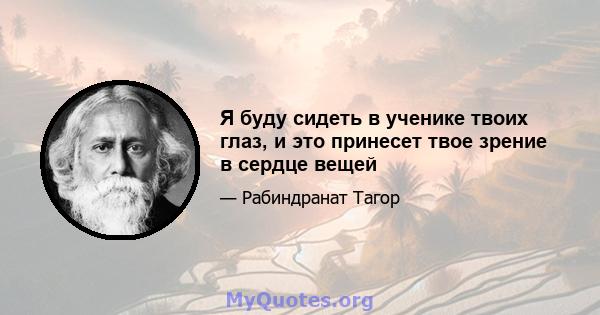 Я буду сидеть в ученике твоих глаз, и это принесет твое зрение в сердце вещей

— Рабиндранат Тагор

MyQuotes.org